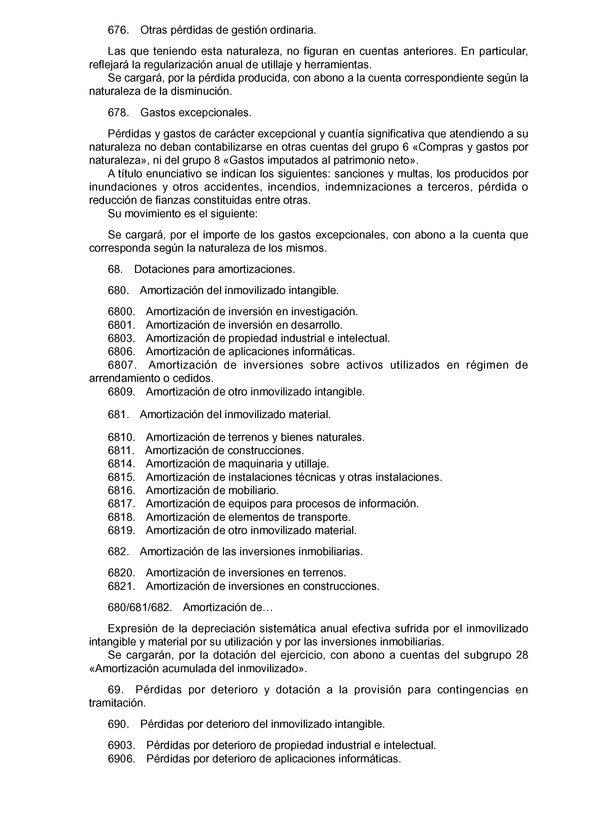 676. Otras pérdidas de gestión ordinaria.

Las que teniendo esta naturaleza, no figuran en cuentas anteriores. En particular, reflejará la regularización anual de utillaje y herramientas.
Se cargará, por la pérdida producida, con abono a la cuenta correspondiente según la naturaleza de la disminución.

678. Gastos excepcionales.

Pérdidas y gastos de carácter excepcional y cuantía significativa que atendiendo a su naturaleza no deban contabilizarse en otras cuentas del grupo 6 «Compras y gastos por naturaleza», ni del grupo 8 «Gastos imputados al patrimonio neto».
A título enunciativo se indican los siguientes: sanciones y multas, los producidos por inundaciones y otros accidentes, incendios, indemnizaciones a terceros, pérdida o reducción de fianzas constituidas entre otras.
Su movimiento es el siguiente:

Se cargará, por el importe de los gastos excepcionales, con abono a la cuenta que corresponda según la naturaleza de los mismos.

68. Dotaciones para amortizaciones.

680. Amortización del inmovilizado intangible.

6800. Amortización de inversión en investigación.
6801. Amortización de inversión en desarrollo.
6803. Amortización de propiedad industrial e intelectual.
6806. Amortización de aplicaciones informáticas.
6807. Amortización de inversiones sobre activos utilizados en régimen de arrendamiento o cedidos.
6809. Amortización de otro inmovilizado intangible.

681. Amortización del inmovilizado material.

6810. Amortización de terrenos y bienes naturales.
6811. Amortización de construcciones.
6814. Amortización de maquinaria y utillaje.
6815. Amortización de instalaciones técnicas y otras instalaciones.
6816. Amortización de mobiliario.
6817. Amortización de equipos para procesos de información.
6818. Amortización de elementos de transporte.
6819. Amortización de otro inmovilizado material.

682. Amortización de las inversiones inmobiliarias.

6820. Amortización de inversiones en terrenos.
6821. Amortización de inversiones en construcciones.

680/681/682. Amortización de…

Expresión de la depreciación sistemática anual efectiva sufrida por el inmovilizado intangible y material por su utilización y por las inversiones inmobiliarias.
Se cargarán, por la dotación del ejercicio, con abono a cuentas del subgrupo 28 «Amortización acumulada del inmovilizado».

69. Pérdidas por deterioro y dotación a la provisión para contingencias en tramitación.

690. Pérdidas por deterioro del inmovilizado intangible.

6903. Pérdidas por deterioro de propiedad industrial e intelectual.
6906. Pérdidas por deterioro de aplicaciones informáticas.